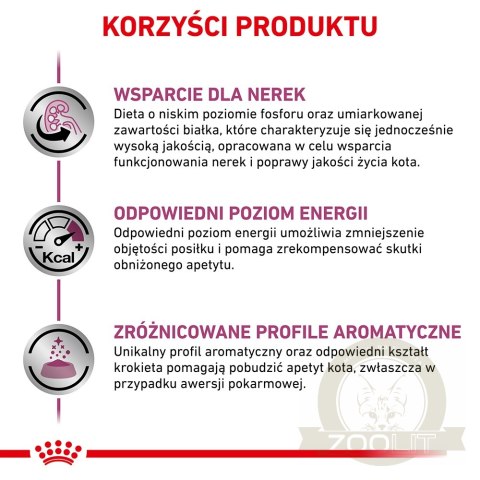 KORZYŚCI PRODUKTU

WSPARCIE DLA NEREK
Dieta o niskim poziomie fosforu oraz umiarkowanej zawartości białka, które charakteryzuje się jednocześnie wysoką jakością, opracowana w celu wsparcia funkcjonowania nerek i poprawy jakości życia kota.

Kcal

ODPOWIEDNI POZIOM ENERGII
Odpowiedni poziom energii umożliwia zmniejszenie objętości posiłku i pomaga zrekompensować skutki obniżonego apetytu.

ZRÓŻNICOWANE PROFILE AROMATYCZNE
Unikalny profil aromatyczny oraz odpowiedni kształt krokieta pomagają pobudzić apetyt kota, zwłaszcza w przypadku awersji pokarmowej.

ZOOLIT